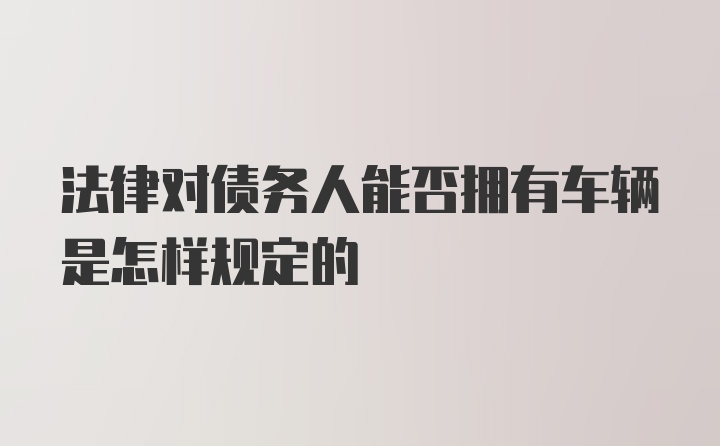 法律对债务人能否拥有车辆是怎样规定的